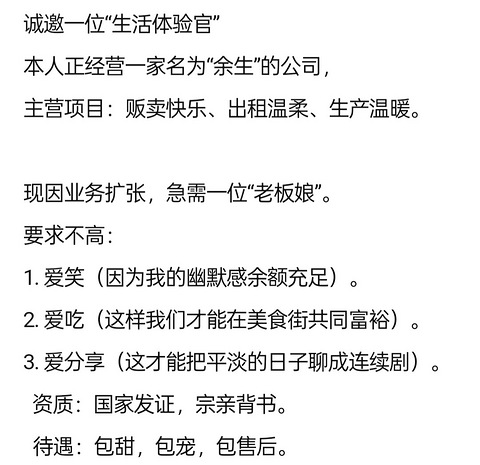 诚邀一位“生活体验官”

本人正经营一家名为“余生”的公司，

主营项目：贩卖快乐、出租温柔、生产温暖。

现因业务扩张，急需一位“老板娘”。

要求不高：

1. 爱笑（因为我的幽默感余额充足）。

2. 爱吃（这样我们才能在美食街共同富裕）。

3. 爱分享（这才能把平淡的日子聊成连续剧）。

资质：国家发证，宗亲背书。

待遇：包甜，包宠，包售后。